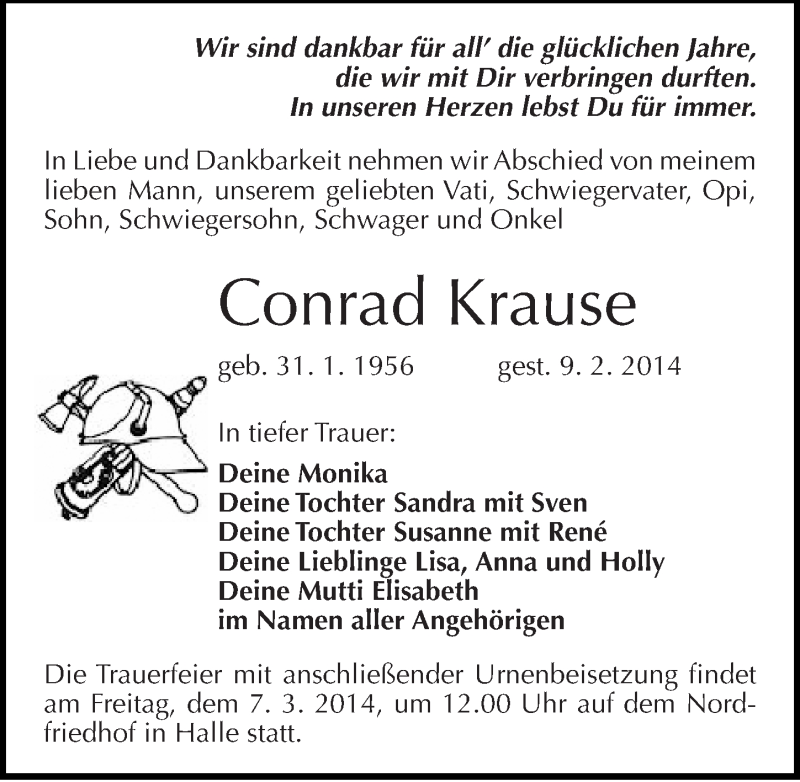 Wir sind dankbar für all' die glücklichen Jahre, die wir mit Dir verbringen durften. In unseren Herzen lebst Du für immer.

In Liebe und Dankbarkeit nehmen wir Abschied von meinem lieben Mann, unserem geliebten Vati, Schwiegervater, Opi, Sohn, Schwiegersohn, Schwager und Onkel

Conrad Krause

geb. 31. 1. 1956 gest. 9. 2. 2014

In tiefer Trauer:

Deine Monika
Deine Tochter Sandra mit Sven
Deine Tochter Susanne mit René
Deine Lieblinge Lisa, Anna und Holly
Deine Mutti Elisabeth
im Namen aller Angehörigen

Die Trauerfeier mit anschließender Urnenbeisetzung findet am Freitag, dem 7. 3. 2014, um 12.00 Uhr auf dem Nordfriedhof in Halle statt.